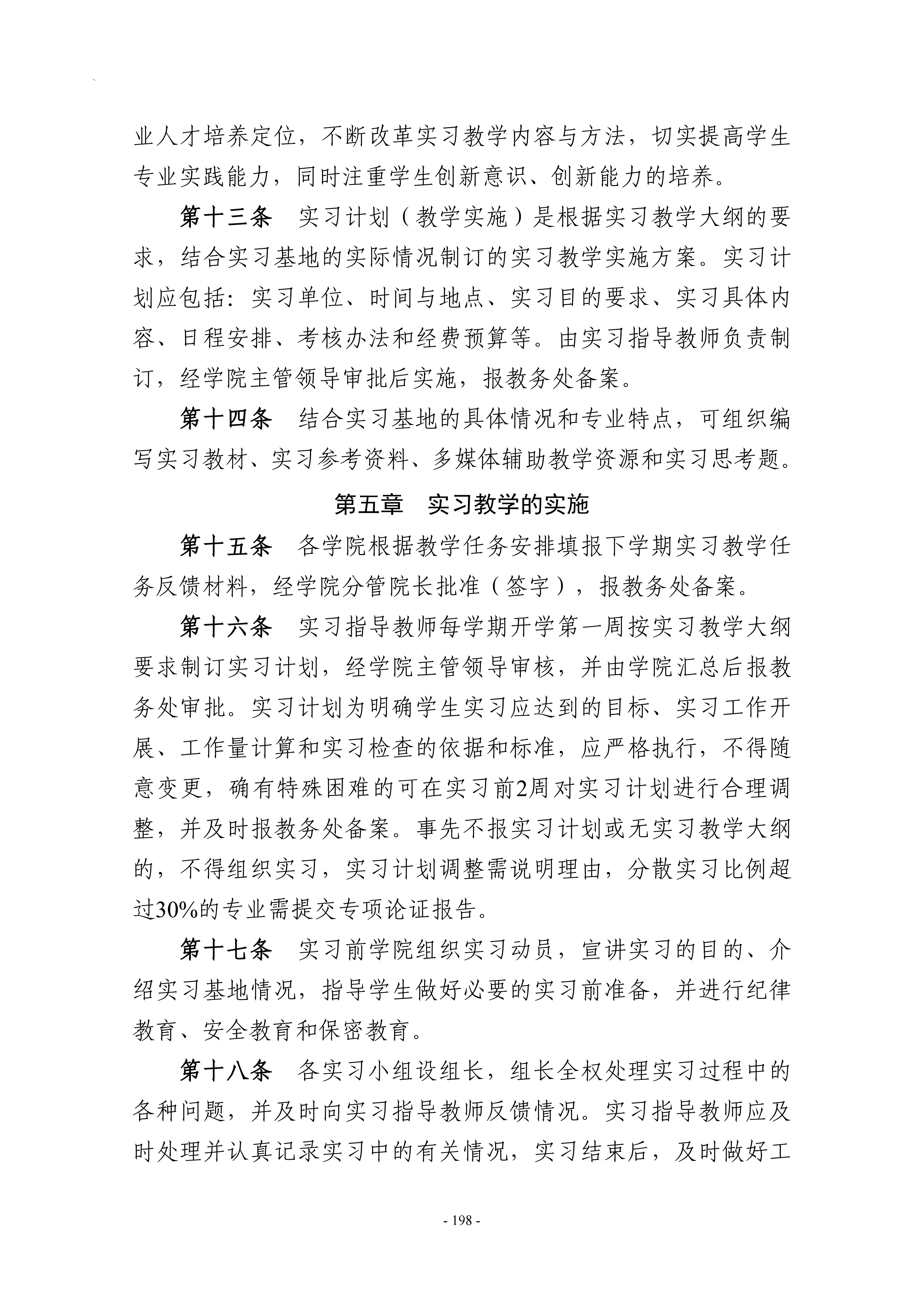 业人才培养定位，不断改革实习教学内容与方法，切实提高学生专业实践能力，同时注重学生创新意识、创新能力的培养。

第十三条 实习计划（教学实施）是根据实习教学大纲的要求，结合实习基地的实际情况制订的实习教学实施方案。实习计划应包括：实习单位、时间与地点、实习目的要求、实习具体内容、日程安排、考核办法和经费预算等。由实习指导教师负责制订，经学院主管领导审批后实施，报教务处备案。

第十四条 结合实习基地的具体情况和专业特点，可组织编写实习教材、实习参考资料、多媒体辅助教学资源和实习思考题。

第五章 实习教学的实施

第十五条 各学院根据教学任务安排填报下学期实习教学任务反馈材料，经学院分管院长批准（签字），报教务处备案。

第十六条 实习指导教师每学期开学第一周按实习教学大纲要求制订实习计划，经学院主管领导审核，并由学院汇总后报教务处审批。实习计划为明确学生实习应达到的目标、实习工作开展、工作量计算和实习检查的依据和标准，应严格执行，不得随意变更，确有特殊困难的可在实习前2周对实习计划进行合理调整，并及时报教务处备案。事先不报实习计划或无实习教学大纲的，不得组织实习，实习计划调整需说明理由，分散实习比例超过30%的专业需提交专项论证报告。

第十七条 实习前学院组织实习动员，宣讲实习的目的、介绍实习基地情况，指导学生做好必要的实习前准备，并进行纪律教育、安全教育和保密教育。

第十八条 各实习小组设组长，组长全权处理实习过程中的各种问题，并及时向实习指导教师反馈情况。实习指导教师应及时处理并认真记录实习中的有关情况，实习结束后，及时做好工

- 198 -